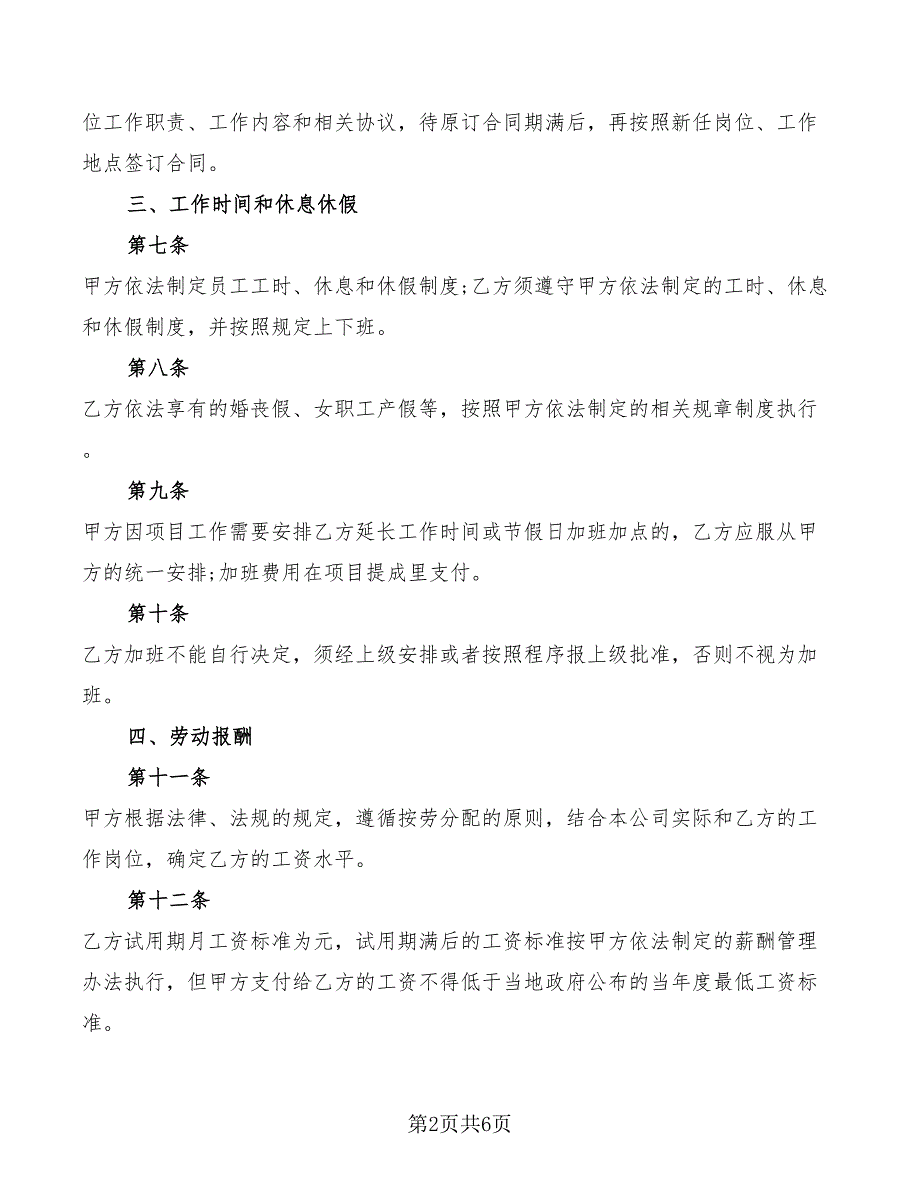 位工作职责、工作内容和相关协议，待原订合同期满后，再按照新任岗位、工作地点签订合同。

三、工作时间和休息休假

第七条

甲方依法制定员工工时、休息和休假制度;乙方须遵守甲方依法制定的工时、休息和休假制度，并按照规定上下班。

第八条

乙方依法享有的婚丧假、女职工产假等，按照甲方依法制定的相关规章制度执行。

第九条

甲方因项目工作需要安排乙方延长工作时间或节假日加班加点的，乙方应服从甲方的统一安排;加班费用在项目提成里支付。

第十条

乙方加班不能自行决定，须经上级安排或者按照程序报上级批准，否则不视为加班。

四、劳动报酬

第十一条

甲方根据法律、法规的规定，遵循按劳分配的原则，结合本公司实际和乙方的工作岗位，确定乙方的工资水平。

第十二条

乙方试用期月工资标准为元，试用期满后的工资标准按甲方依法制定的薪酬管理办法执行，但甲方支付给乙方的工资不得低于当地政府公布的当年度最低工资标准。

第2页共6页